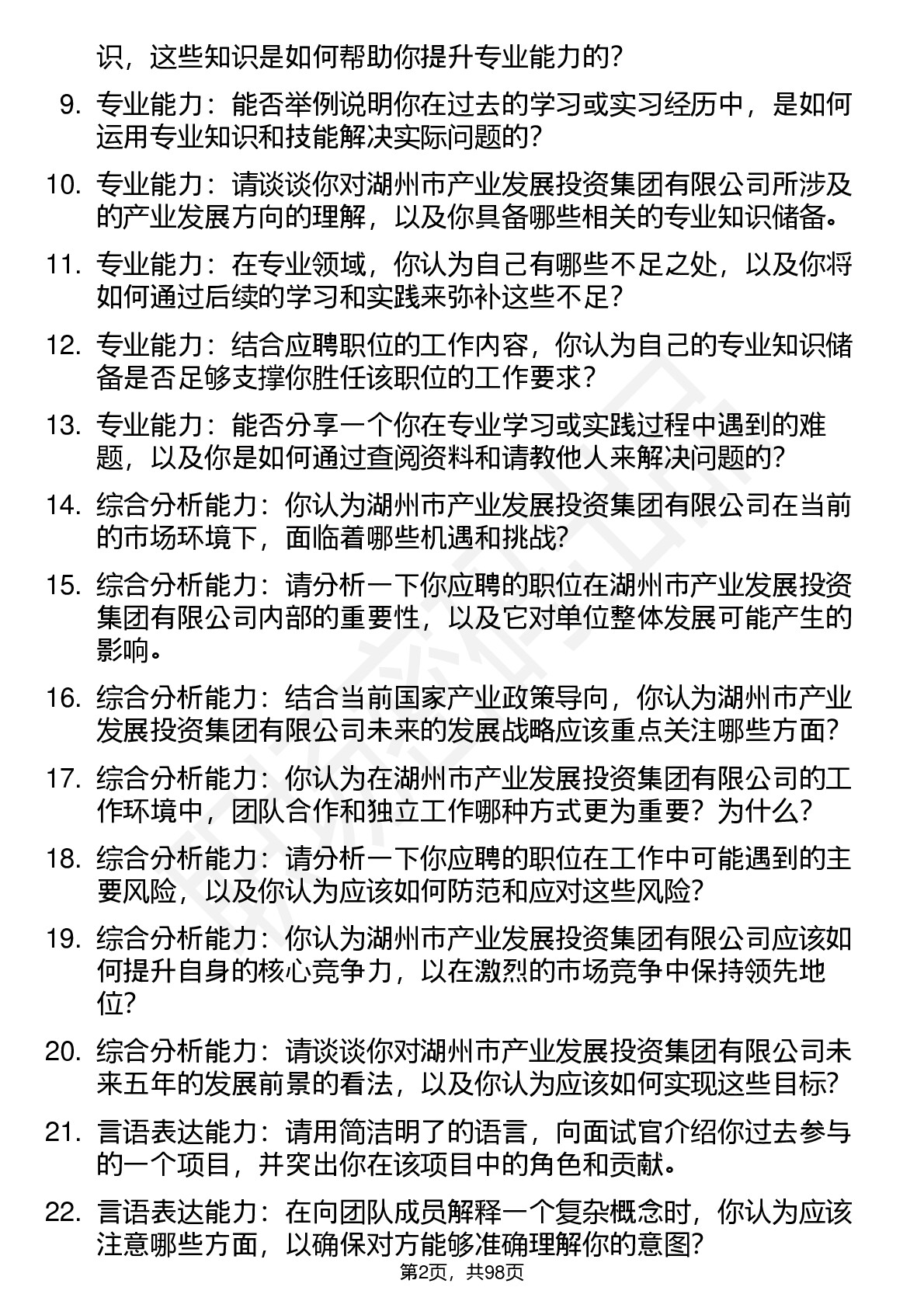 识，这些知识是如何帮助你提升专业能力的？

9. 专业能力：能否举例说明你在过去的学习或实习经历中，是如何运用专业知识和技能解决实际问题的？

10. 专业能力：请谈谈你对湖州市产业发展投资集团有限公司所涉及的产业发展方向的理解，以及你具备哪些相关的专业知识储备。

11. 专业能力：在专业领域，你认为自己有哪些不足之处，以及你将如何通过后续的学习和实践来弥补这些不足？

12. 专业能力：结合应聘职位的工作内容，你认为自己的专业知识储备是否足够支撑你胜任该职位的工作要求？

13. 专业能力：能否分享一个你在专业学习或实践过程中遇到的难题，以及你是如何通过查阅资料和请教他人来解决问题的？

14. 综合分析能力：你认为湖州市产业发展投资集团有限公司在当前的市场环境下，面临着哪些机遇和挑战？

15. 综合分析能力：请分析一下你应聘的职位在湖州市产业发展投资集团有限公司内部的重要性，以及它对单位整体发展可能产生的影响。

16. 综合分析能力：结合当前国家产业政策导向，你认为湖州市产业发展投资集团有限公司未来的发展战略应该重点关注哪些方面？

17. 综合分析能力：你认为在湖州市产业发展投资集团有限公司的工作环境中，团队合作和独立工作哪种方式更为重要？为什么？

18. 综合分析能力：请分析一下你应聘的职位在工作中可能遇到的主要风险，以及你认为应该如何防范和应对这些风险？

19. 综合分析能力：你认为湖州市产业发展投资集团有限公司应该如何提升自身的核心竞争力，以在激烈的市场竞争中保持领先地位？

20. 综合分析能力：请谈谈你对湖州市产业发展投资集团有限公司未来五年的发展前景的看法，以及你认为应该如何实现这些目标？

21. 言语表达能力：请用简洁明了的语言，向面试官介绍你过去参与的一个项目，并突出你在该项目中的角色和贡献。

22. 言语表达能力：在向团队成员解释一个复杂概念时，你认为应该注意哪些方面，以确保对方能够准确理解你的意图？

第2页，共98页